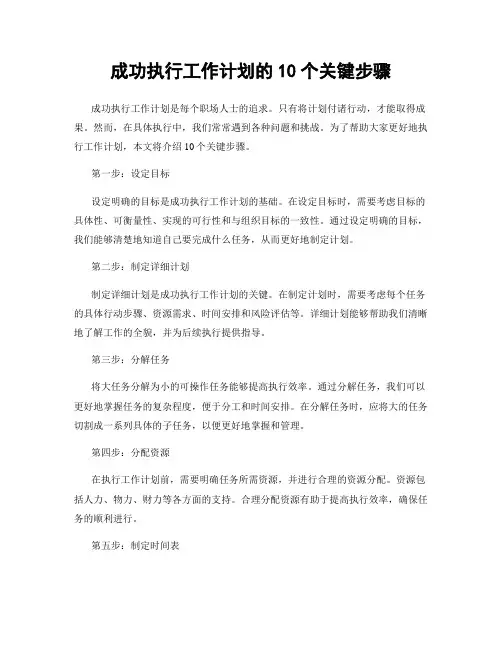 成功执行工作计划的 10 个关键步骤

成功执行工作计划是每个职场人士的追求。只有将计划付诸行动，才能取得成果。然而，在具体执行中，我们常常遇到各种问题和挑战。为了帮助大家更好地执行工作计划，本文将介绍 10 个关键步骤。

第一步：设定目标

设定明确的目标是成功执行工作计划的基础。在设定目标时，需要考虑目标的具体性、可衡量性、实现的可行性和与组织目标的一致性。通过设定明确的目标，我们能够清楚地知道自己要完成什么任务，从而更好地制定计划。

第二步：制定详细计划

制定详细计划是成功执行工作计划的关键。在制定计划时，需要考虑每个任务的具体行动步骤、资源需求、时间安排和风险评估等。详细计划能够帮助我们清晰地了解工作的全貌，并为后续执行提供指导。

第三步：分解任务

将大任务分解为小的可操作任务能够提高执行效率。通过分解任务，我们可以更好地掌握任务的复杂程度，便于分工和时间安排。在分解任务时，应将大的任务切割成一系列具体的子任务，以便更好地掌握和管理。

第四步：分配资源

在执行工作计划前，需要明确任务所需资源，并进行合理的资源分配。资源包括人力、物力、财力等各方面的支持。合理分配资源有助于提高执行效率，确保任务的顺利进行。

第五步：制定时间表